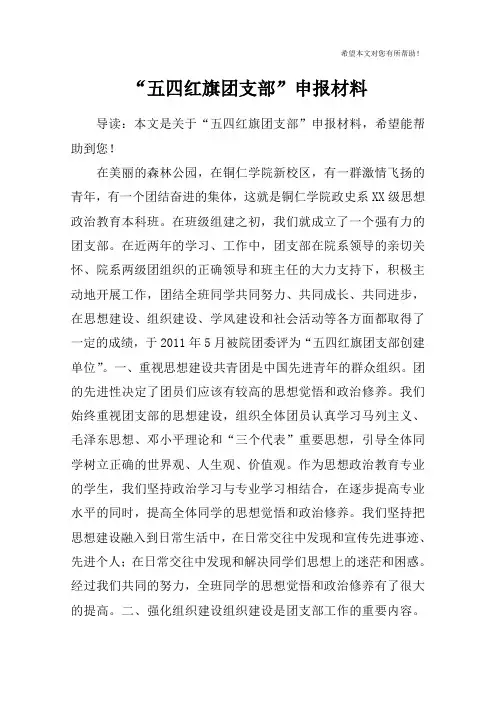 希望本文对您有所帮助！

“五四红旗团支部”申报材料

导读：本文是关于“五四红旗团支部”申报材料，希望能帮助到您！

在美丽的森林公园，在铜仁学院新校区，有一群激情飞扬的青年，有一个团结奋进的集体，这就是铜仁学院政史系XX级思想政治教育本科班。在班级组建之初，我们就成立了一个强有力的团支部。在近两年的学习、工作中，团支部在院系领导的亲切关怀、院系两级团组织的正确领导和班主任的大力支持下，积极主动地开展工作，团结全班同学共同努力、共同成长、共同进步，在思想建设、组织建设、学风建设和社会活动等各方面都取得了一定的成绩，于2011年5月被院团委评为“五四红旗团支部创建单位”。一、重视思想建设共青团是中国先进青年的群众组织。团的先进性决定了团员们应该有较高的思想觉悟和政治修养。我们始终重视团支部的思想建设，组织全体团员认真学习马列主义、毛泽东思想、邓小平理论和“三个代表”重要思想，引导全体同学树立正确的世界观、人生观、价值观。作为思想政治教育专业的学生，我们坚持政治学习与专业学习相结合，在逐步提高专业水平的同时，提高全体同学的思想觉悟和政治修养。我们坚持把思想建设融入到日常生活中，在日常交往中发现和宣传先进事迹、先进个人；在日常交往中发现和解决同学们思想上的迷茫和困惑。经过我们共同的努力，全班同学的思想觉悟和政治修养有了很大的提高。二、强化组织建设组织建设是团支部工作的重要内容。